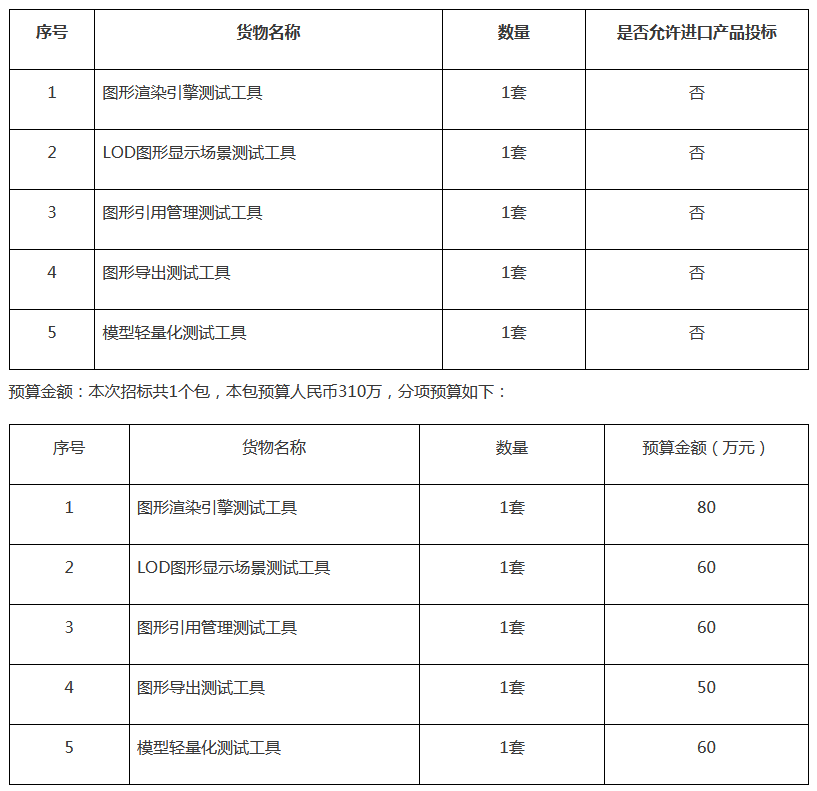 | 序号 | 货物名称 | 数量 | 是否允许进口产品投标 |
|---|---|---|---|
| 1 | 图形渲染引擎测试工具 | 1套 | 否 |
| 2 | LOD图形显示场景测试工具 | 1套 | 否 |
| 3 | 图形引用管理测试工具 | 1套 | 否 |
| 4 | 图形导出测试工具 | 1套 | 否 |
| 5 | 模型轻量化测试工具 | 1套 | 否 |

预算金额：本次招标共1个包，本包预算人民币310万，分项预算如下：

| 序号 | 货物名称 | 数量 | 预算金额（万元） |
|---|---|---|---|
| 1 | 图形渲染引擎测试工具 | 1套 | 80 |
| 2 | LOD图形显示场景测试工具 | 1套 | 60 |
| 3 | 图形引用管理测试工具 | 1套 | 60 |
| 4 | 图形导出测试工具 | 1套 | 50 |
| 5 | 模型轻量化测试工具 | 1套 | 60 |